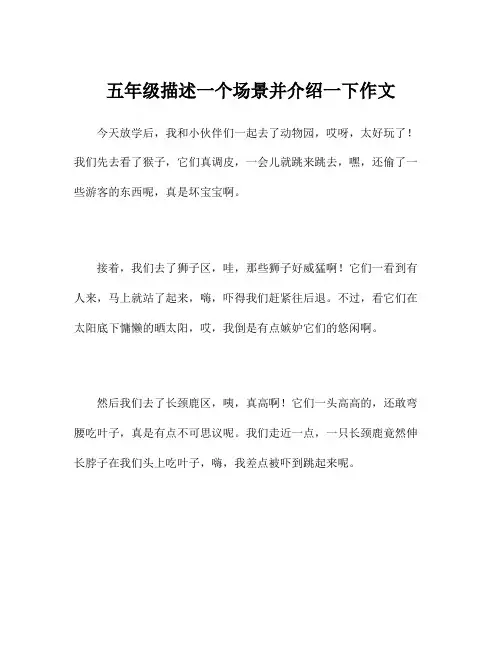 五年级描述一个场景并介绍一下作文

今天放学后，我和小伙伴们一起去了动物园，哎呀，太好玩了！我们先去看了猴子，它们真调皮，一会儿就跳来跳去，嘿，还偷了一些游客的东西呢，真是坏宝宝啊。

接着，我们去了狮子区，哇，那些狮子好威猛啊！它们一看到有人来，马上就站了起来，嗨，吓得我们赶紧往后退。不过，看它们在太阳底下慵懒的晒太阳，哎，我倒是有点嫉妒它们的悠闲啊。

然后我们去了长颈鹿区，咦，真高啊！它们一头高高的，还敢弯腰吃叶子，真是有点不可思议呢。我们走近一点，一只长颈鹿竟然伸长脖子在我们头上吃叶子，嗨，我差点被吓到跳起来呢。